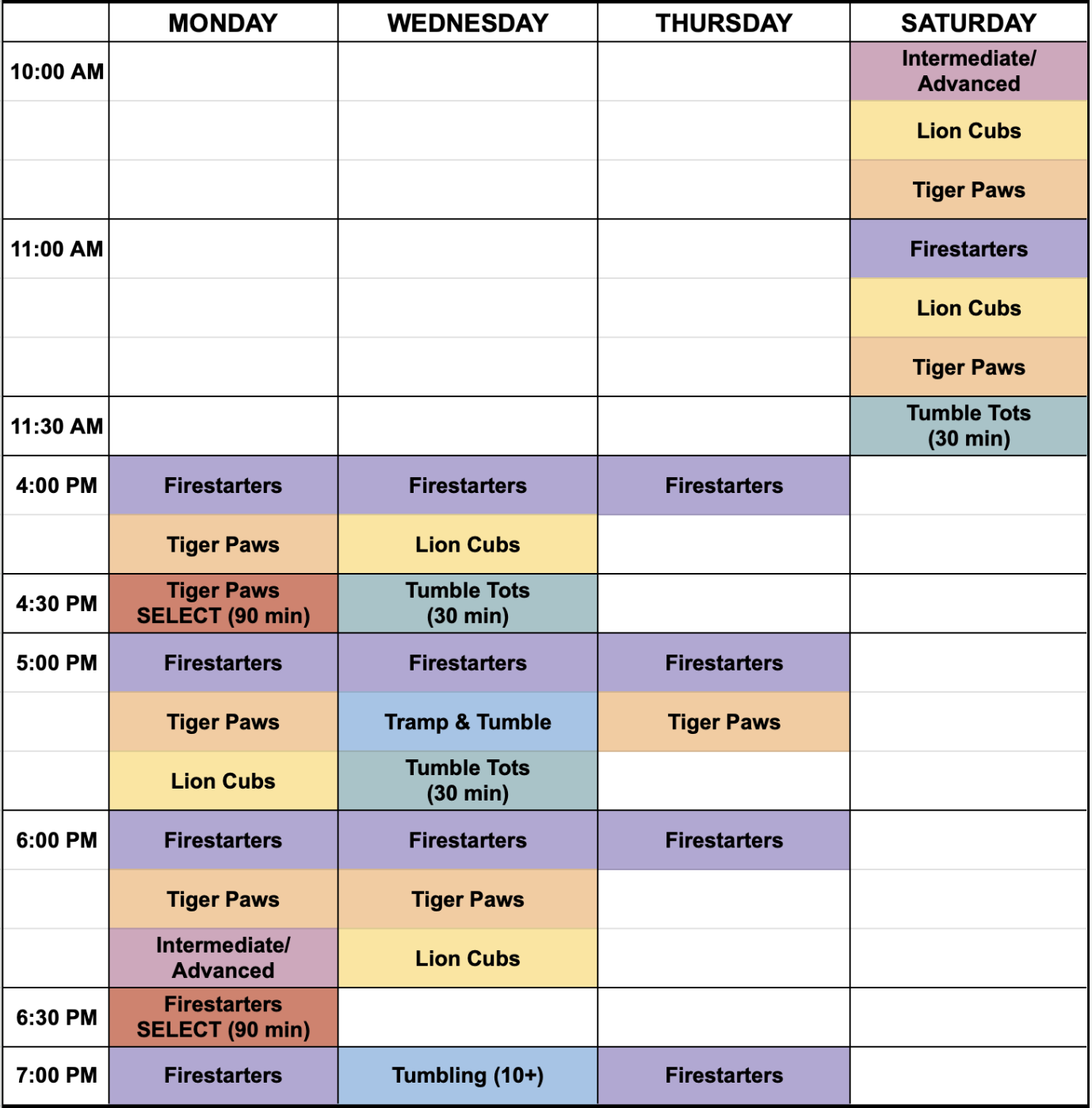 | | MONDAY | WEDNESDAY | THURSDAY | SATURDAY |
|---|---|---|---|---|
| 10:00 AM | | | | Intermediate/ Advanced |
| | | | | Lion Cubs |
| | | | | Tiger Paws |
| 11:00 AM | | | | Firestarters |
| | | | | Lion Cubs |
| | | | | Tiger Paws |
| 11:30 AM | | | | Tumble Tots (30 min) |
| 4:00 PM | Firestarters | Firestarters | Firestarters | |
| | Tiger Paws | Lion Cubs | | |
| 4:30 PM | Tiger Paws SELECT (90 min) | Tumble Tots (30 min) | | |
| 5:00 PM | Firestarters | Firestarters | Firestarters | |
| | Tiger Paws | Tramp & Tumble | Tiger Paws | |
| | Lion Cubs | Tumble Tots (30 min) | | |
| 6:00 PM | Firestarters | Firestarters | Firestarters | |
| | Tiger Paws | Tiger Paws | | |
| | Intermediate/ Advanced | Lion Cubs | | |
| 6:30 PM | Firestarters SELECT (90 min) | | | |
| 7:00 PM | Firestarters | Tumbling (10+) | Firestarters | |